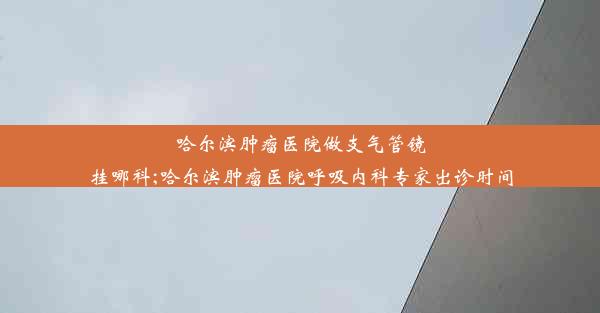 哈尔滨肿瘤医院做支气管镜挂哪科;哈尔滨肿瘤医院呼吸内科专家出诊时间